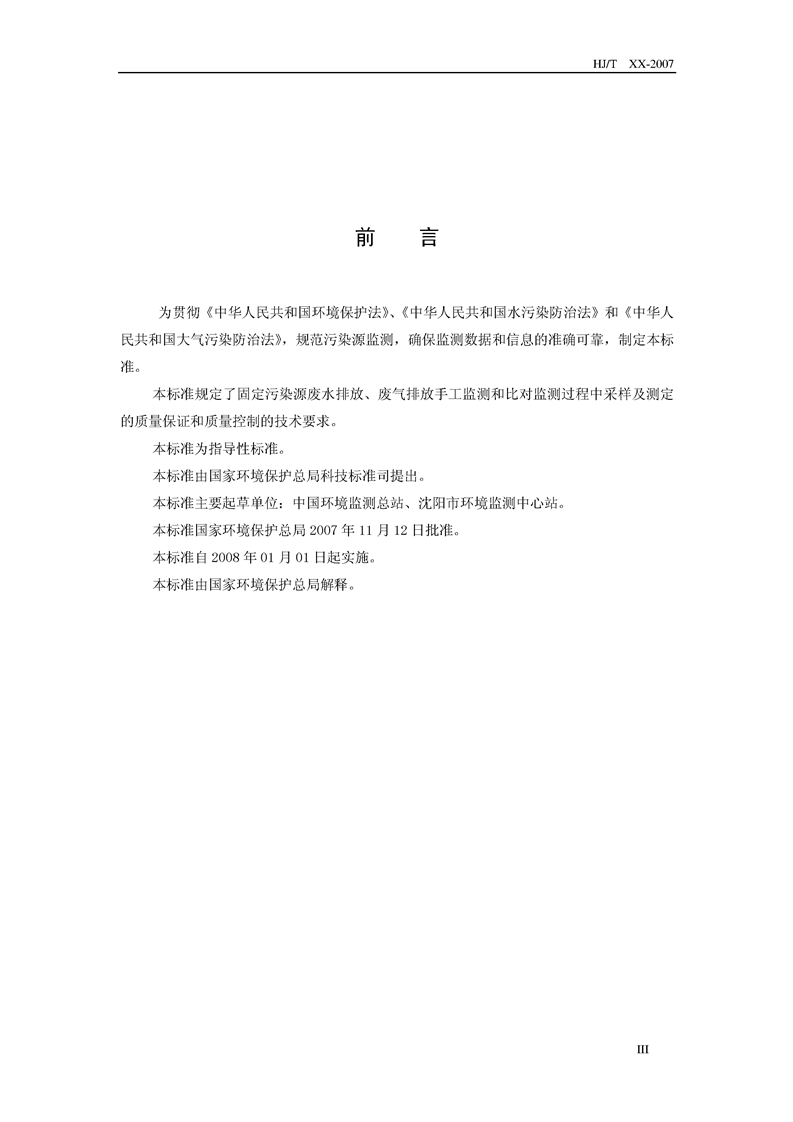 HJ/T XX-2007

前 言

为贯彻《中华人民共和国环境保护法》、《中华人民共和国水污染防治法》和《中华人民共和国大气污染防治法》，规范污染源监测，确保监测数据和信息的准确可靠，制定本标准。

本标准规定了固定污染源废水排放、废气排放手工监测和比对监测过程中采样及测定的质量保证和质量控制的技术要求。

本标准为指导性标准。

本标准由国家环境保护总局科技标准司提出。

本标准主要起草单位：中国环境监测总站、沈阳市环境监测中心站。

本标准国家环境保护总局 2007 年 11 月 12 日批准。

本标准自 2008 年 01 月 01 日起实施。

本标准由国家环境保护总局解释。

III